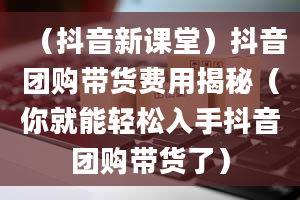 （抖音新课堂）抖音团购带货费用揭秘（你就能轻松入手抖音团购带货了）